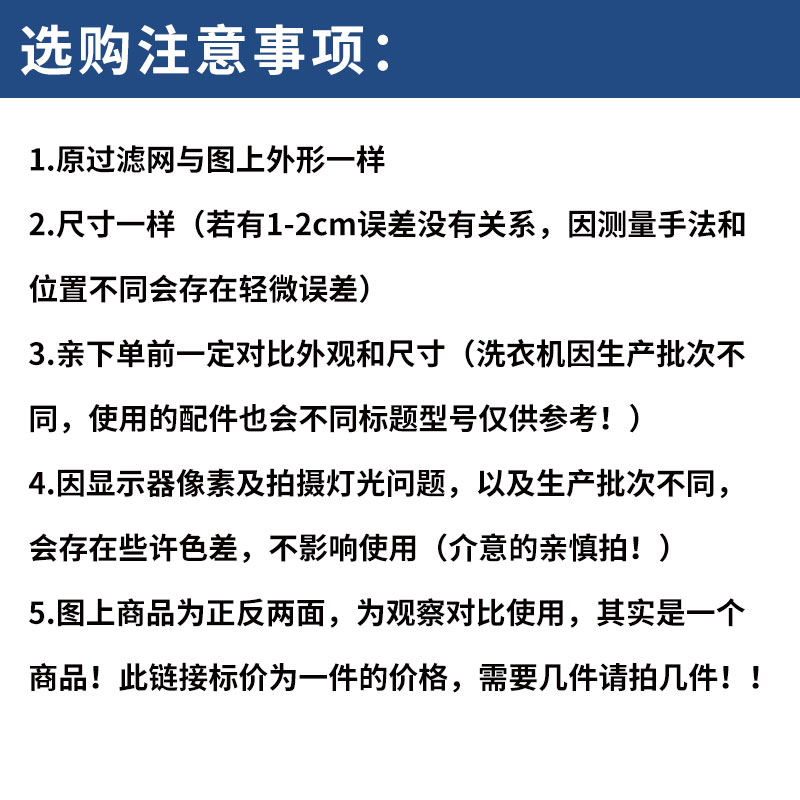 选购注意事项：

1.原过滤网与图上外形一样

2.尺寸一样（若有1-2cm误差没有关系，因测量手法和位置不同会存在轻微误差）

3.亲下单前一定对比外观和尺寸（洗衣机因生产批次不同，使用的配件也会不同标题型号仅供参考！）

4.因显示器像素及拍摄灯光问题，以及生产批次不同，会存在些许色差，不影响使用（介意的亲慎拍！）

5.图上商品为正反两面，为观察对比使用，其实是一个商品！此链接标价为一件的价格，需要几件请拍几件！！